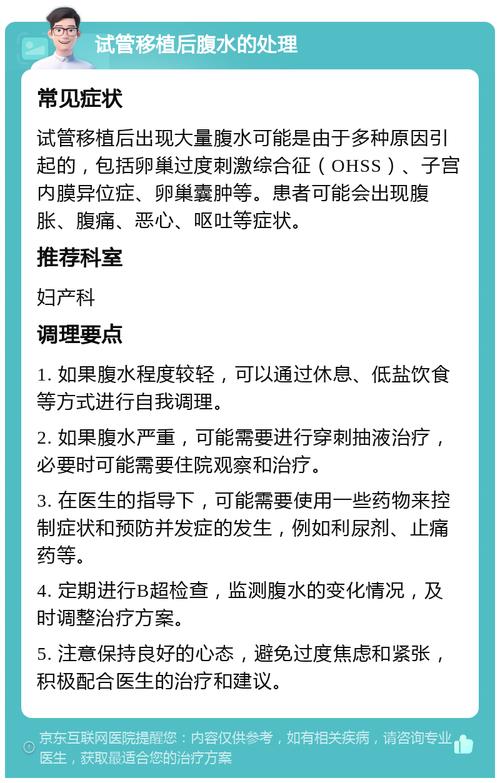 试管移植后腹水的处理

常见症状

试管移植后出现大量腹水可能是由于多种原因引起的，包括卵巢过度刺激综合征（OHSS）、子宫内膜异位症、卵巢囊肿等。患者可能会出现腹胀、腹痛、恶心、呕吐等症状。

推荐科室

妇产科

调理要点

1. 如果腹水程度较轻，可以通过休息、低盐饮食等方式进行自我调理。

2. 如果腹水严重，可能需要进行穿刺抽液治疗，必要时可能需要住院观察和治疗。

3. 在医生的指导下，可能需要使用一些药物来控制症状和预防并发症的发生，例如利尿剂、止痛药等。

4. 定期进行B超检查，监测腹水的变化情况，及时调整治疗方案。

5. 注意保持良好的心态，避免过度焦虑和紧张，积极配合医生的治疗和建议。

京东互联网医院提醒您：内容仅供参考，如有相关疾病，请咨询专业医生，获取最适合您的治疗方案